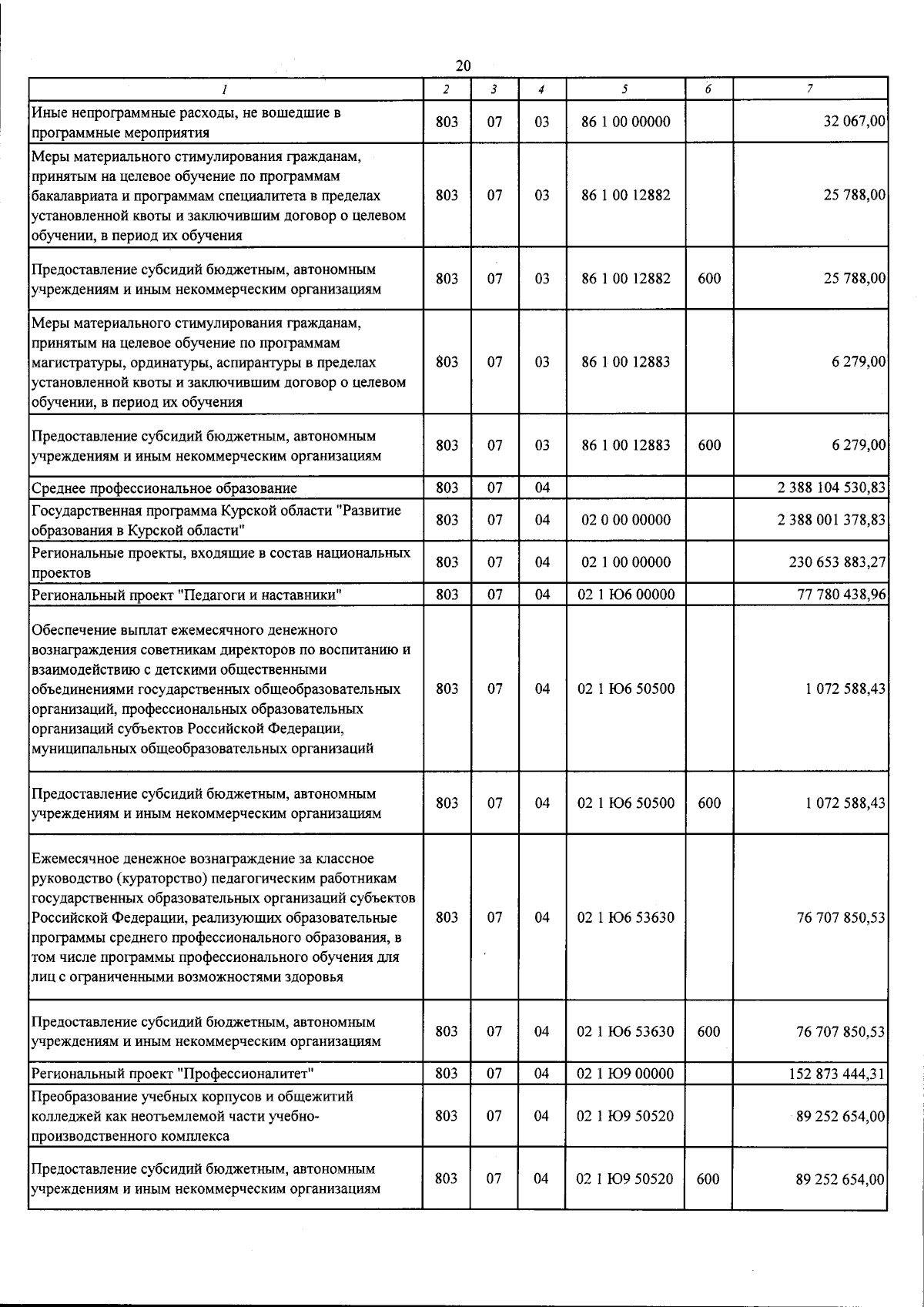 20

| 1 | 2 | 3 | 4 | 5 | 6 | 7 |
|---|---|---|---|---|---|---|
| Иные непрограммные расходы, не вошедшие в программные мероприятия | 803 | 07 | 03 | 86 1 00 00000 | | 32 067,00 |
| Меры материального стимулирования гражданам, принятым на целевое обучение по программам бакалавриата и программам специалитета в пределах установленной квоты и заключившим договор о целевом обучении, в период их обучения | 803 | 07 | 03 | 86 1 00 12882 | | 25 788,00 |
| Предоставление субсидий бюджетным, автономным учреждениям и иным некоммерческим организациям | 803 | 07 | 03 | 86 1 00 12882 | 600 | 25 788,00 |
| Меры материального стимулирования гражданам, принятым на целевое обучение по программам магистратуры, ординатуры, аспирантуры в пределах установленной квоты и заключившим договор о целевом обучении, в период их обучения | 803 | 07 | 03 | 86 1 00 12883 | | 6 279,00 |
| Предоставление субсидий бюджетным, автономным учреждениям и иным некоммерческим организациям | 803 | 07 | 03 | 86 1 00 12883 | 600 | 6 279,00 |
| Среднее профессиональное образование | 803 | 07 | 04 | | | 2 388 104 530,83 |
| Государственная программа Курской области "Развитие образования в Курской области" | 803 | 07 | 04 | 02 0 00 00000 | | 2 388 001 378,83 |
| Региональные проекты, входящие в состав национальных проектов | 803 | 07 | 04 | 02 1 00 00000 | | 230 653 883,27 |
| Региональный проект "Педагоги и наставники" | 803 | 07 | 04 | 02 1 Ю6 00000 | | 77 780 438,96 |
| Обеспечение выплат ежемесячного денежного вознаграждения советникам директоров по воспитанию и взаимодействию с детскими общественными объединениями государственных общеобразовательных организаций, профессиональных образовательных организаций субъектов Российской Федерации, муниципальных общеобразовательных организаций | 803 | 07 | 04 | 02 1 Ю6 50500 | | 1 072 588,43 |
| Предоставление субсидий бюджетным, автономным учреждениям и иным некоммерческим организациям | 803 | 07 | 04 | 02 1 Ю6 50500 | 600 | 1 072 588,43 |
| Ежемесячное денежное вознаграждение за классное руководство (кураторство) педагогическим работникам государственных образовательных организаций субъектов Российской Федерации, реализующих образовательные программы среднего профессионального образования, в том числе программы профессионального обучения для лиц с ограниченными возможностями здоровья | 803 | 07 | 04 | 02 1 Ю6 53630 | | 76 707 850,53 |
| Предоставление субсидий бюджетным, автономным учреждениям и иным некоммерческим организациям | 803 | 07 | 04 | 02 1 Ю6 53630 | 600 | 76 707 850,53 |
| Региональный проект "Профессионалитет" | 803 | 07 | 04 | 02 1 Ю9 00000 | | 152 873 444,31 |
| Преобразование учебных корпусов и общежитий колледжей как неотъемлемой части учебно-производственного комплекса | 803 | 07 | 04 | 02 1 Ю9 50520 | | 89 252 654,00 |
| Предоставление субсидий бюджетным, автономным учреждениям и иным некоммерческим организациям | 803 | 07 | 04 | 02 1 Ю9 50520 | 600 | 89 252 654,00 |